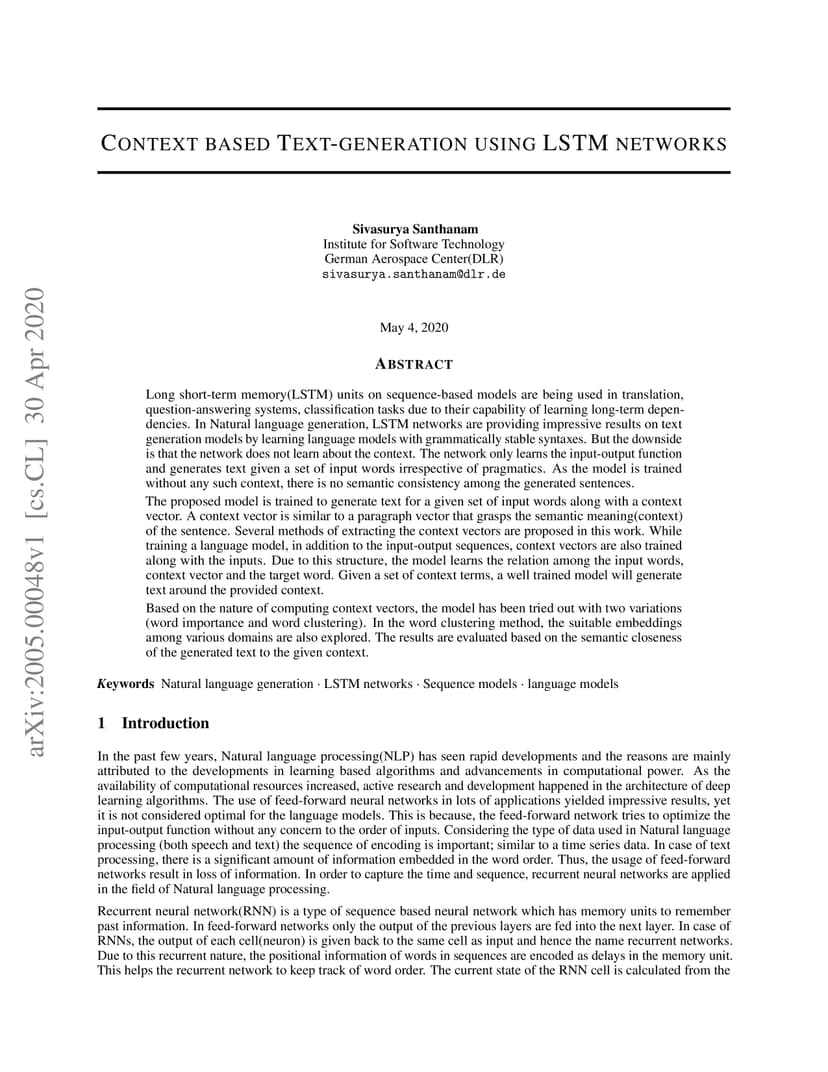 arXiv:2005.00048v1 [cs.CL] 30 Apr 2020

CONTEXT BASED TEXT-GENERATION USING LSTM NETWORKS

Sivasurya Santhanam
Institute for Software Technology
German Aerospace Center(DLR)
sivasurya.santhanam@dlr.de

May 4, 2020

ABSTRACT

Long short-term memory(LSTM) units on sequence-based models are being used in translation, question-answering systems, classification tasks due to their capability of learning long-term dependencies. In Natural language generation, LSTM networks are providing impressive results on text generation models by learning language models with grammatically stable syntaxes. But the downside is that the network does not learn about the context. The network only learns the input-output function and generates text given a set of input words irrespective of pragmatics. As the model is trained without any such context, there is no semantic consistency among the generated sentences.

The proposed model is trained to generate text for a given set of input words along with a context vector. A context vector is similar to a paragraph vector that grasps the semantic meaning(context) of the sentence. Several methods of extracting the context vectors are proposed in this work. While training a language model, in addition to the input-output sequences, context vectors are also trained along with the inputs. Due to this structure, the model learns the relation among the input words, context vector and the target word. Given a set of context terms, a well trained model will generate text around the provided context.

Based on the nature of computing context vectors, the model has been tried out with two variations (word importance and word clustering). In the word clustering method, the suitable embeddings among various domains are also explored. The results are evaluated based on the semantic closeness of the generated text to the given context.

Keywords Natural language generation · LSTM networks · Sequence models · language models

1 Introduction

In the past few years, Natural language processing(NLP) has seen rapid developments and the reasons are mainly attributed to the developments in learning based algorithms and advancements in computational power. As the availability of computational resources increased, active research and development happened in the architecture of deep learning algorithms. The use of feed-forward neural networks in lots of applications yielded impressive results, yet it is not considered optimal for the language models. This is because, the feed-forward network tries to optimize the input-output function without any concern to the order of inputs. Considering the type of data used in Natural language processing (both speech and text) the sequence of encoding is important; similar to a time series data. In case of text processing, there is a significant amount of information embedded in the word order. Thus, the usage of feed-forward networks result in loss of information. In order to capture the time and sequence, recurrent neural networks are applied in the field of Natural language processing.

Recurrent neural network(RNN) is a type of sequence based neural network which has memory units to remember past information. In feed-forward networks only the output of the previous layers are fed into the next layer. In case of RNNs, the output of each cell(neuron) is given back to the same cell as input and hence the name recurrent networks. Due to this recurrent nature, the positional information of words in sequences are encoded as delays in the memory unit. This helps the recurrent network to keep track of word order. The current state of the RNN cell is calculated from the